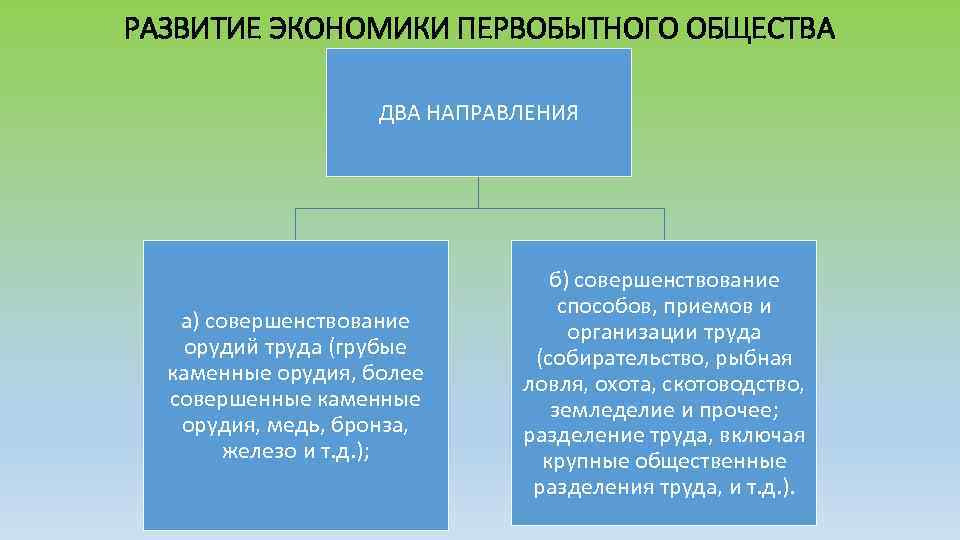 РАЗВИТИЕ ЭКОНОМИКИ ПЕРВОБЫТНОГО ОБЩЕСТВА

ДВА НАПРАВЛЕНИЯ

а) совершенствование орудий труда (грубые каменные орудия, более совершенные каменные орудия, медь, бронза, железо и т.д.);

б) совершенствование способов, приемов и организации труда (собирательство, рыбная ловля, охота, скотоводство, земледелие и прочее; разделение труда, включая крупные общественные разделения труда, и т.д.).